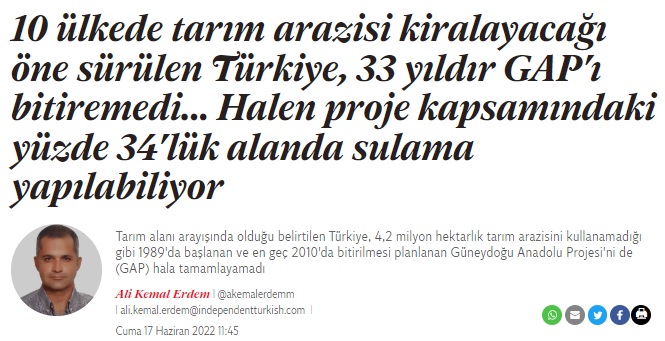 10 ülkede tarım arazisi kiralayacağı öne sürülen Türkiye, 33 yıldır GAP'ı bitiremedi... Halen proje kapsamındaki yüzde 34'lük alanda sulama yapılabiliyor

Tarım alanı arayışında olduğu belirtilen Türkiye, 4,2 milyon hektarlık tarım arazisini kullanamadığı gibi 1989'da başlanan ve en geç 2010'da bitirilmesi planlanan Güneydoğu Anadolu Projesi'ni de (GAP) hala tamamlayamadı

Ali Kemal Erdem | @akemalerdemm
| ali.kemal.erdem@independentturkish.com |

Cuma 17 Haziran 2022 11:45